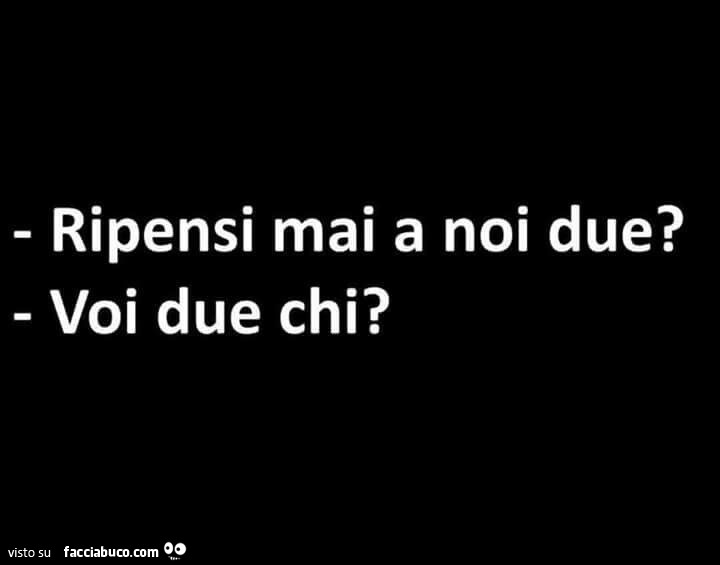 - Ripensi mai a noi due?
- Voi due chi?

visto su facciabuco.com